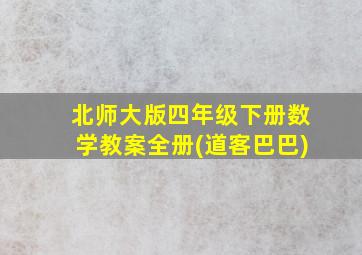 北师大版四年级下册数学教案全册(道客巴巴)